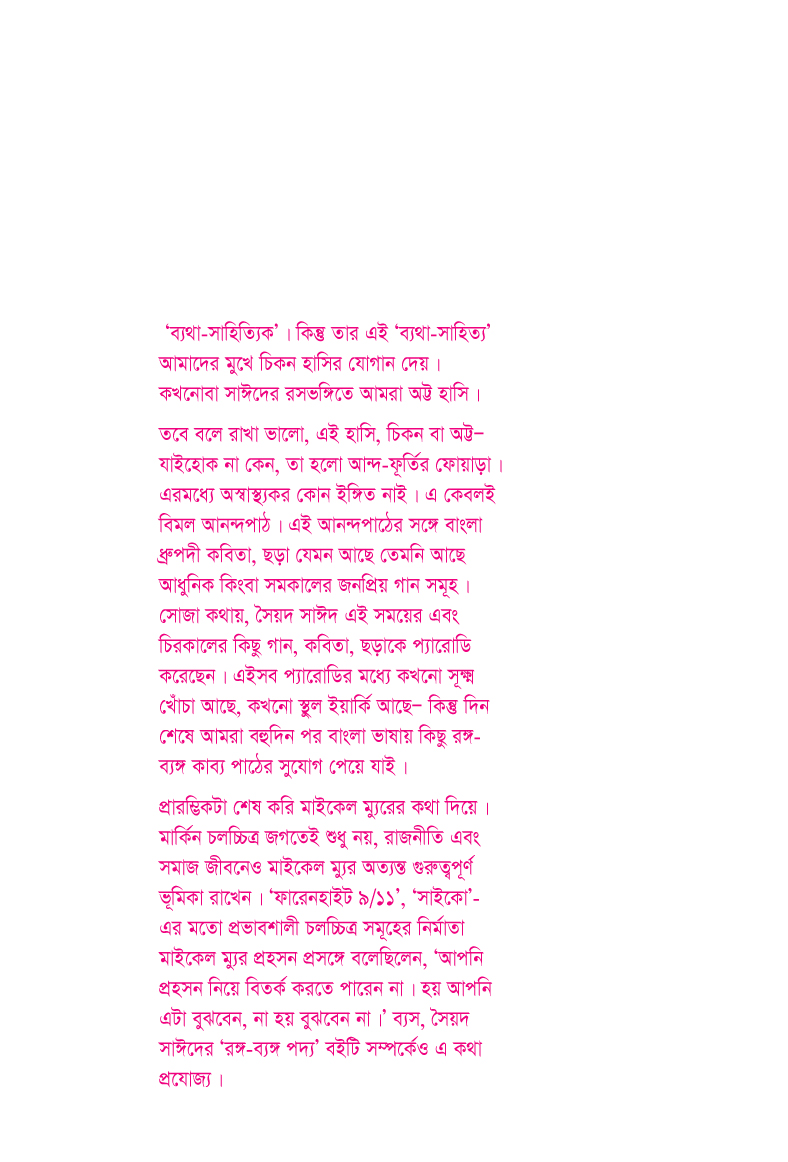 'ব্যথা-সাহিত্যিক'। কিন্তু তার এই 'ব্যথা-সাহিত্য' আমাদের মুখে চিকন হাসির যোগান দেয়। কখনোবা সাঈদের রসভঙ্গিতে আমরা অট্ট হাসি।

তবে বলে রাখা ভালো, এই হাসি, চিকন বা অট্ট– যাইহোক না কেন, তা হলো আন্দ-ফূর্তির ফোয়াড়া। এরমধ্যে অস্বাস্থ্যকর কোন ইঙ্গিত নাই। এ কেবলই বিমল আনন্দপাঠ। এই আনন্দপাঠের সঙ্গে বাংলা ধ্রুপদী কবিতা, ছড়া যেমন আছে তেমনি আছে আধুনিক কিংবা সমকালের জনপ্রিয় গান সমূহ। সোজা কথায়, সৈয়দ সাঈদ এই সময়ের এবং চিরকালের কিছু গান, কবিতা, ছড়াকে প্যারোডি করেছেন। এইসব প্যারোডির মধ্যে কখনো সূক্ষ্ম খোঁচা আছে, কখনো স্থুল ইয়ার্কি আছে– কিন্তু দিন শেষে আমরা বহুদিন পর বাংলা ভাষায় কিছু রঙ্গ-ব্যঙ্গ কাব্য পাঠের সুযোগ পেয়ে যাই।

প্রারম্ভিকটা শেষ করি মাইকেল ম্যুরের কথা দিয়ে। মার্কিন চলচ্চিত্র জগতেই শুধু নয়, রাজনীতি এবং সমাজ জীবনেও মাইকেল ম্যুর অত্যন্ত গুরুত্বপূর্ণ ভূমিকা রাখেন। 'ফারেনহাইট ৯/১১', 'সাইকো'-এর মতো প্রভাবশালী চলচ্চিত্র সমূহের নির্মাতা মাইকেল ম্যুর প্রহসন প্রসঙ্গে বলেছিলেন, 'আপনি প্রহসন নিয়ে বিতর্ক করতে পারেন না। হয় আপনি এটা বুঝবেন, না হয় বুঝবেন না।' ব্যস, সৈয়দ সাঈদের 'রঙ্গ-ব্যঙ্গ পদ্য' বইটি সম্পর্কেও এ কথা প্রযোজ্য।